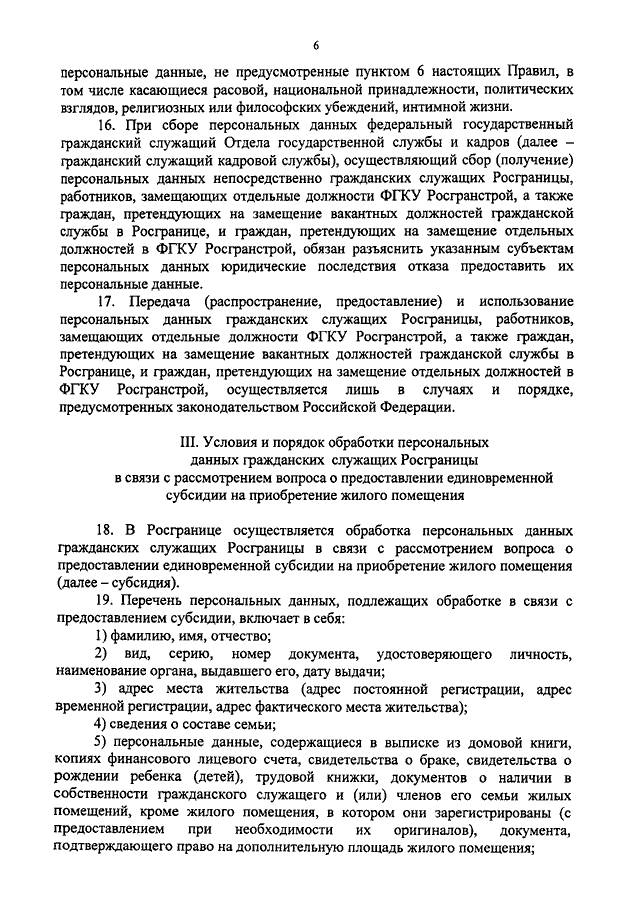 6

персональные данные, не предусмотренные пунктом 6 настоящих Правил, в том числе касающиеся расовой, национальной принадлежности, политических взглядов, религиозных или философских убеждений, интимной жизни.

16. При сборе персональных данных федеральный государственный гражданский служащий Отдела государственной службы и кадров (далее – гражданский служащий кадровой службы), осуществляющий сбор (получение) персональных данных непосредственно гражданских служащих Росграницы, работников, замещающих отдельные должности ФГКУ Росгранстрой, а также граждан, претендующих на замещение вакантных должностей гражданской службы в Росгранице, и граждан, претендующих на замещение отдельных должностей в ФГКУ Росгранстрой, обязан разъяснить указанным субъектам персональных данных юридические последствия отказа предоставить их персональные данные.

17. Передача (распространение, предоставление) и использование персональных данных гражданских служащих Росграницы, работников, замещающих отдельные должности ФГКУ Росгранстрой, а также граждан, претендующих на замещение вакантных должностей гражданской службы в Росгранице, и граждан, претендующих на замещение отдельных должностей в ФГКУ Росгранстрой, осуществляется лишь в случаях и порядке, предусмотренных законодательством Российской Федерации.

III. Условия и порядок обработки персональных данных гражданских служащих Росграницы в связи с рассмотрением вопроса о предоставлении единовременной субсидии на приобретение жилого помещения

18. В Росгранице осуществляется обработка персональных данных гражданских служащих Росграницы в связи с рассмотрением вопроса о предоставлении единовременной субсидии на приобретение жилого помещения (далее – субсидия).

19. Перечень персональных данных, подлежащих обработке в связи с предоставлением субсидии, включает в себя:

1) фамилию, имя, отчество;

2) вид, серию, номер документа, удостоверяющего личность, наименование органа, выдавшего его, дату выдачи;

3) адрес места жительства (адрес постоянной регистрации, адрес временной регистрации, адрес фактического места жительства);

4) сведения о составе семьи;

5) персональные данные, содержащиеся в выписке из домовой книги, копиях финансового лицевого счета, свидетельства о браке, свидетельства о рождении ребенка (детей), трудовой книжки, документов о наличии в собственности гражданского служащего и (или) членов его семьи жилых помещений, кроме жилого помещения, в котором они зарегистрированы (с предоставлением при необходимости их оригиналов), документа, подтверждающего право на дополнительную площадь жилого помещения;